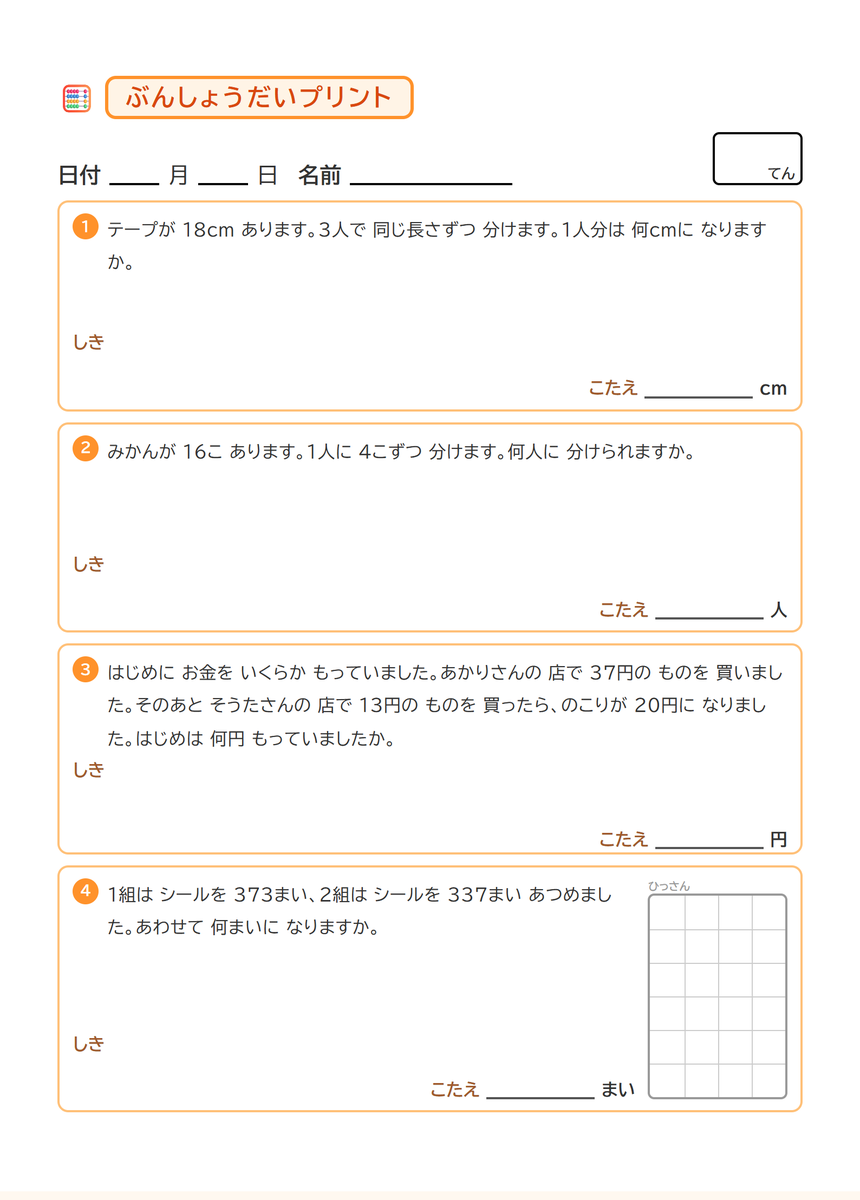 ぶんしょうだいプリント

日付 ____ 月 ____ 日 名前 ____________

てん

1 テープが 18cm あります。3人で 同じ長さずつ 分けます。1人分は 何cmに なりますか。

しき

こたえ ________ cm

2 みかんが 16こ あります。1人に 4こずつ 分けます。何人に 分けられますか。

しき

こたえ ________ 人

3 はじめに お金を いくらか もっていました。あかりさんの 店で 37円の ものを 買いました。そのあと そうたさんの 店で 13円の ものを 買ったら、のこりが 20円に なりました。はじめは 何円 もっていましたか。

しき

こたえ ________ 円

4 1組は シールを 373まい、2組は シールを 337まい あつめました。あわせて 何まいに なりますか。

ひっさん

しき

こたえ ________ まい